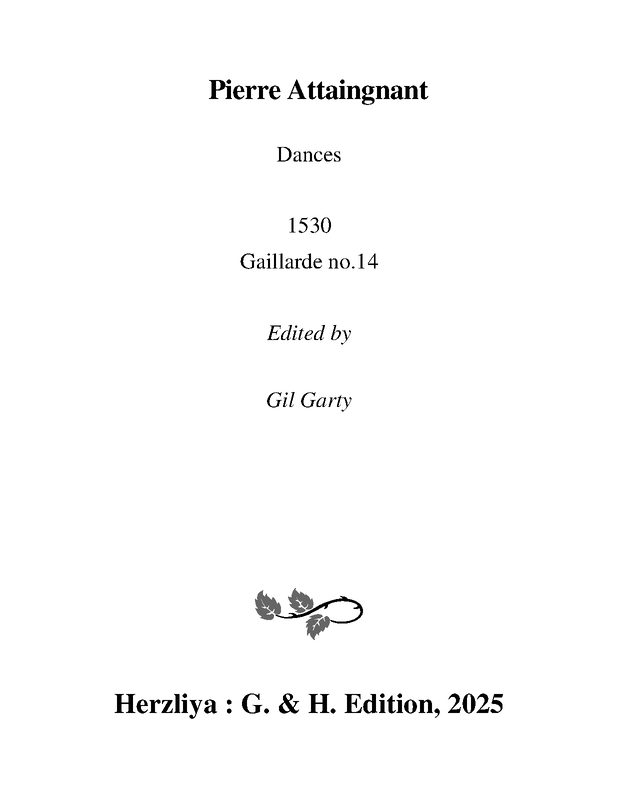 Pierre Attaingnant

Dances

1530
Gaillarde no.14

Edited by

Gil Garty

Herzliya : G. & H. Edition, 2025